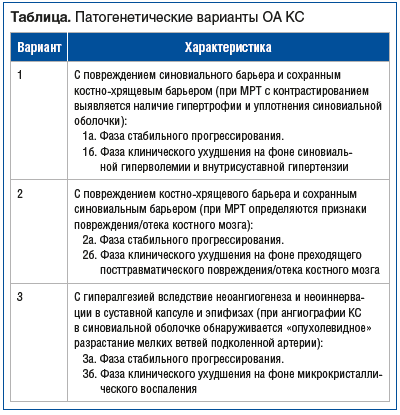 **Таблица.** Патогенетические варианты ОА КС

| Вариант | Характеристика |
|---|---|
| 1 | С повреждением синовиального барьера и сохранным костно-хрящевым барьером (при МРТ с контрастированием выявляется наличие гипертрофии и уплотнения синовиальной оболочки): 1а. Фаза стабильного прогрессирования. 1б. Фаза клинического ухудшения на фоне синовиальной гиперволемии и внутрисуставной гипертензии |
| 2 | С повреждением костно-хрящевого барьера и сохранным синовиальным барьером (при МРТ определяются признаки повреждения/отека костного мозга): 2а. Фаза стабильного прогрессирования. 2б. Фаза клинического ухудшения на фоне преходящего посттравматического повреждения/отека костного мозга |
| 3 | С гипералгезией вследствие неоангиогенеза и неоиннервации в суставной капсуле и эпифизах (при ангиографии КС в синовиальной оболочке обнаруживается «опухолевидное» разрастание мелких ветвей подколенной артерии): 3а. Фаза стабильного прогрессирования. 3б. Фаза клинического ухудшения на фоне микрокристаллического воспаления |